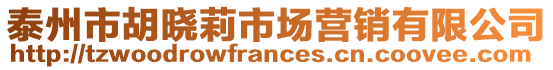 泰州市胡晓莉市场营销有限公司
http://tzwoodrowfrances.cn.coovee.com